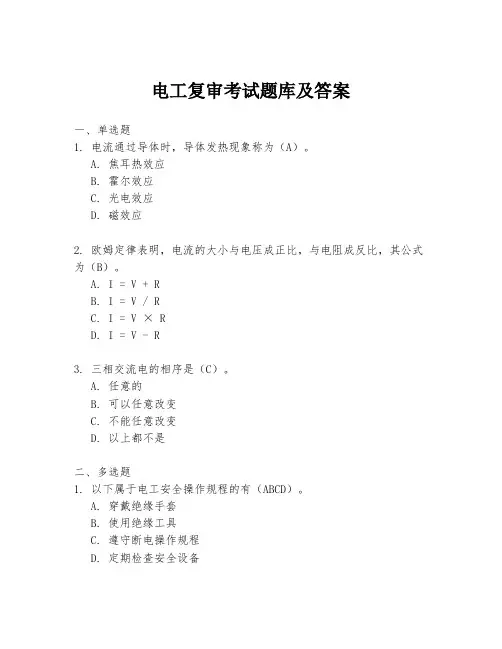 电工复审考试题库及答案

一、单选题
1. 电流通过导体时，导体发热现象称为（A）。
A. 焦耳热效应
B. 霍尔效应
C. 光电效应
D. 磁效应

2. 欧姆定律表明，电流的大小与电压成正比，与电阻成反比，其公式为（B）。
A. I = V + R
B. I = V / R
C. I = V × R
D. I = V - R

3. 三相交流电的相序是（C）。
A. 任意的
B. 可以任意改变
C. 不能任意改变
D. 以上都不是

二、多选题
1. 以下属于电工安全操作规程的有（ABCD）。
A. 穿戴绝缘手套
B. 使用绝缘工具
C. 遵守断电操作规程
D. 定期检查安全设备